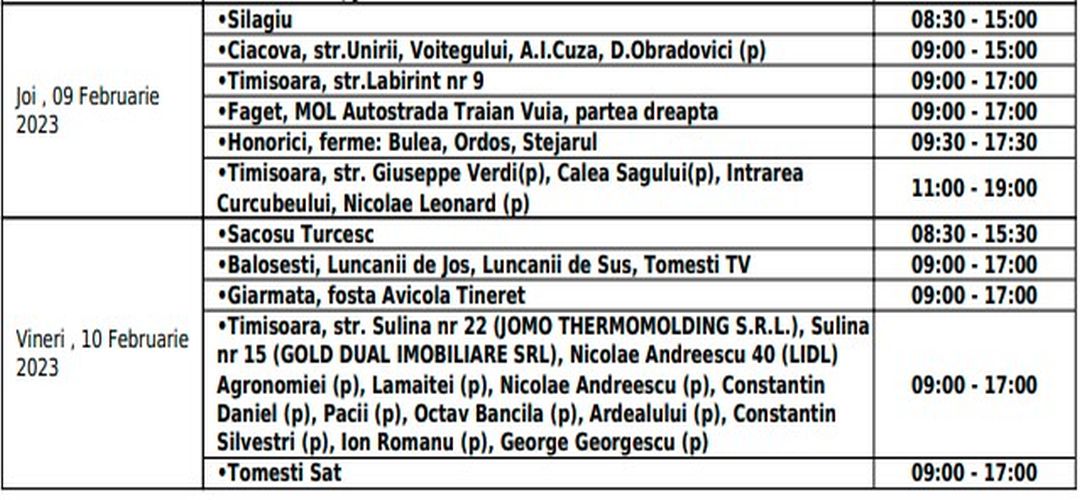 | | | |
|---|---|---|
| Joi , 09 Februarie 2023 | •Silagiu | 08:30 - 15:00 |
| | •Ciacova, str.Unirii, Voitegului, A.I.Cuza, D.Obradovici (p) | 09:00 - 15:00 |
| | •Timisoara, str.Labirint nr 9 | 09:00 - 17:00 |
| | •Faget, MOL Autostrada Traian Vuia, partea dreapta | 09:00 - 17:00 |
| | •Honorici, ferme: Bulea, Ordos, Stejarul | 09:30 - 17:30 |
| | •Timisoara, str. Giuseppe Verdi(p), Calea Sagului(p), Intrarea Curcubeului, Nicolae Leonard (p) | 11:00 - 19:00 |
| Vineri , 10 Februarie 2023 | •Sacosu Turcesc | 08:30 - 15:30 |
| | •Balosesti, Luncanii de Jos, Luncanii de Sus, Tomesti TV | 09:00 - 17:00 |
| | •Giarmata, fosta Avicola Tineret | 09:00 - 17:00 |
| | •Timisoara, str. Sulina nr 22 (JOMO THERMOMOLDING S.R.L.), Sulina nr 15 (GOLD DUAL IMOBILIARE SRL), Nicolae Andreescu 40 (LIDL) Agronomiei (p), Lamaitei (p), Nicolae Andreescu (p), Constantin Daniel (p), Pacii (p), Octav Bancila (p), Ardealului (p), Constantin Silvestri (p), Ion Romanu (p), George Georgescu (p) | 09:00 - 17:00 |
| | •Tomesti Sat | 09:00 - 17:00 |